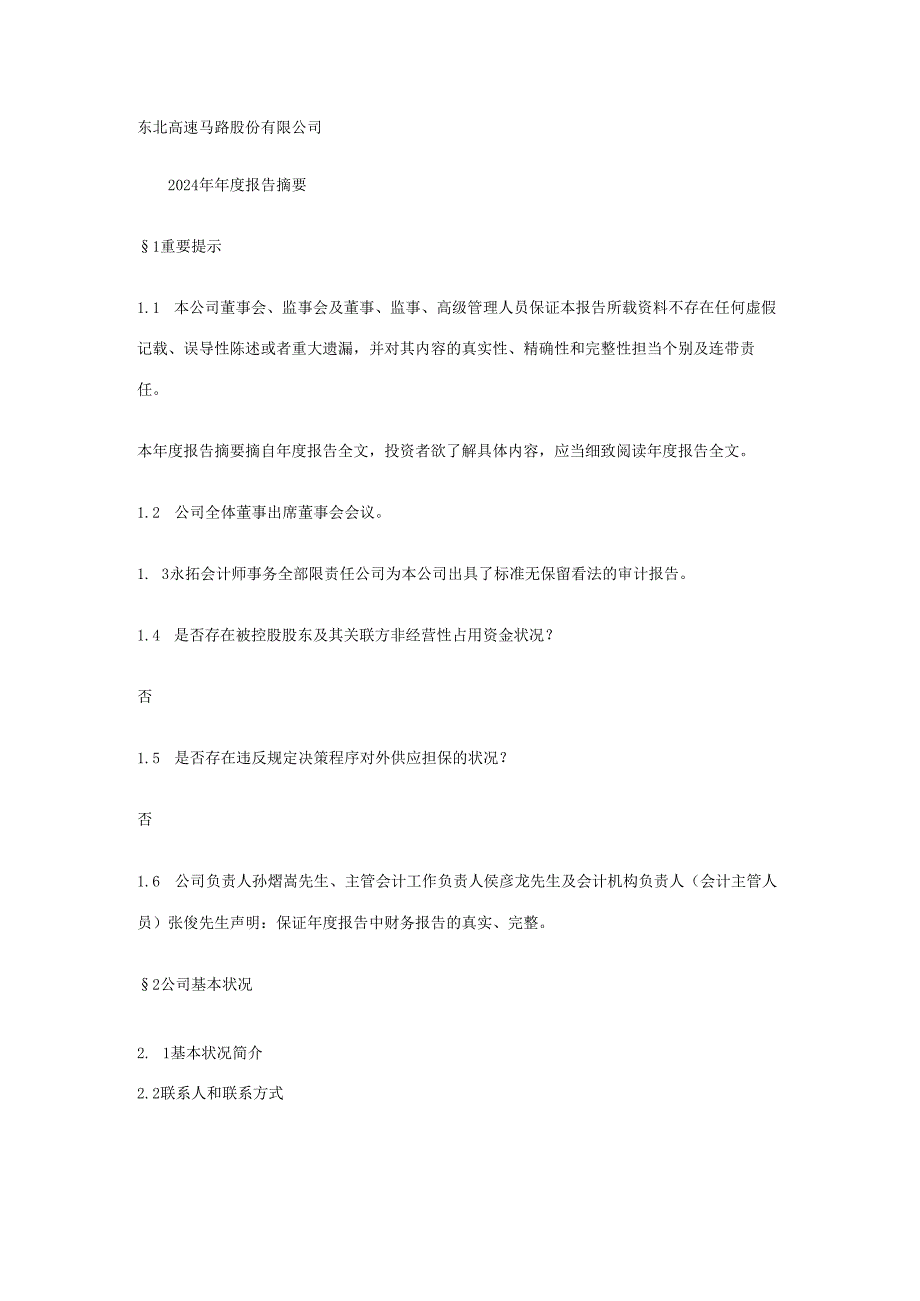 东北高速马路股份有限公司

2024年年度报告摘要

§1重要提示

1.1 本公司董事会、监事会及董事、监事、高级管理人员保证本报告所载资料不存在任何虚假记载、误导性陈述或者重大遗漏，并对其内容的真实性、精确性和完整性担当个别及连带责任。

本年度报告摘要摘自年度报告全文，投资者欲了解具体内容，应当细致阅读年度报告全文。

1.2 公司全体董事出席董事会会议。

1. 3永拓会计师事务全部限责任公司为本公司出具了标准无保留看法的审计报告。

1.4 是否存在被控股股东及其关联方非经营性占用资金状况？

否

1.5 是否存在违反规定决策程序对外供应担保的状况？

否

1.6 公司负责人孙熠嵩先生、主管会计工作负责人侯彦龙先生及会计机构负责人（会计主管人员）张俊先生声明：保证年度报告中财务报告的真实、完整。

§2公司基本状况

2. 1基本状况简介

2.2联系人和联系方式